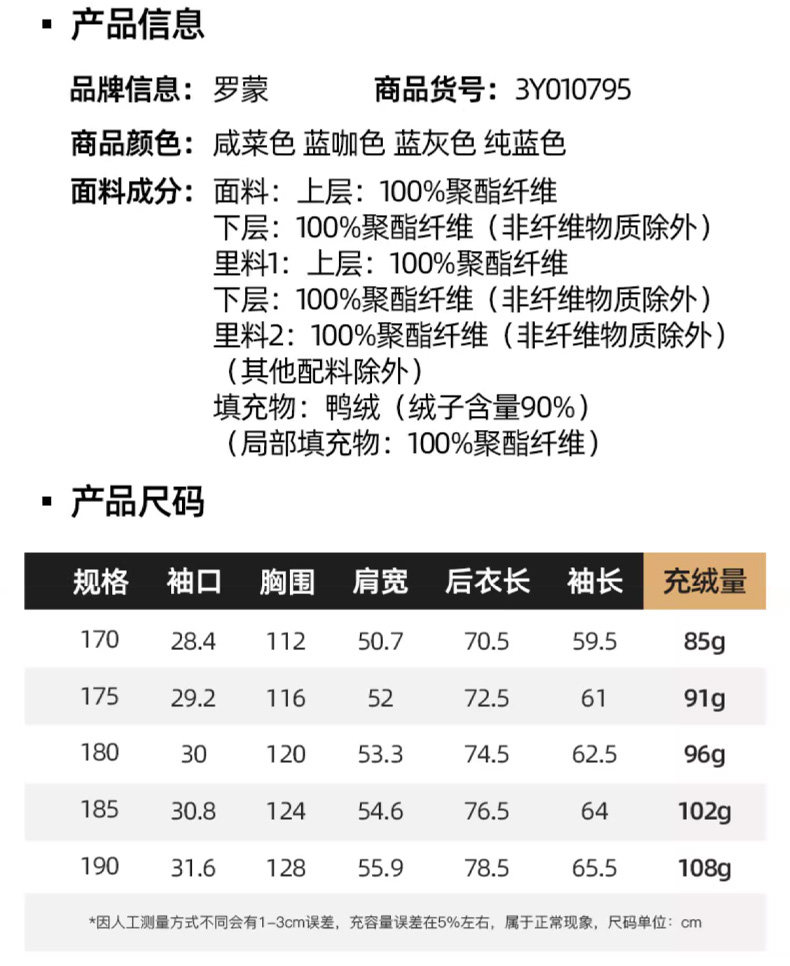 ▪ 产品信息

品牌信息：罗蒙　　商品货号：3Y010795

商品颜色：咸菜色 蓝咖色 蓝灰色 纯蓝色

面料成分：面料：上层：100%聚酯纤维
下层：100%聚酯纤维（非纤维物质除外）
里料1：上层：100%聚酯纤维
下层：100%聚酯纤维（非纤维物质除外）
里料2：100%聚酯纤维（非纤维物质除外）
（其他配料除外）
填充物：鸭绒（绒子含量90%）
（局部填充物：100%聚酯纤维）

▪ 产品尺码

| 规格 | 袖口 | 胸围 | 肩宽 | 后衣长 | 袖长 | 充绒量 |
|---|---|---|---|---|---|---|
| 170 | 28.4 | 112 | 50.7 | 70.5 | 59.5 | 85g |
| 175 | 29.2 | 116 | 52 | 72.5 | 61 | 91g |
| 180 | 30 | 120 | 53.3 | 74.5 | 62.5 | 96g |
| 185 | 30.8 | 124 | 54.6 | 76.5 | 64 | 102g |
| 190 | 31.6 | 128 | 55.9 | 78.5 | 65.5 | 108g |

*因人工测量方式不同会有1-3cm误差，充容量误差在5%左右，属于正常现象，尺码单位：cm